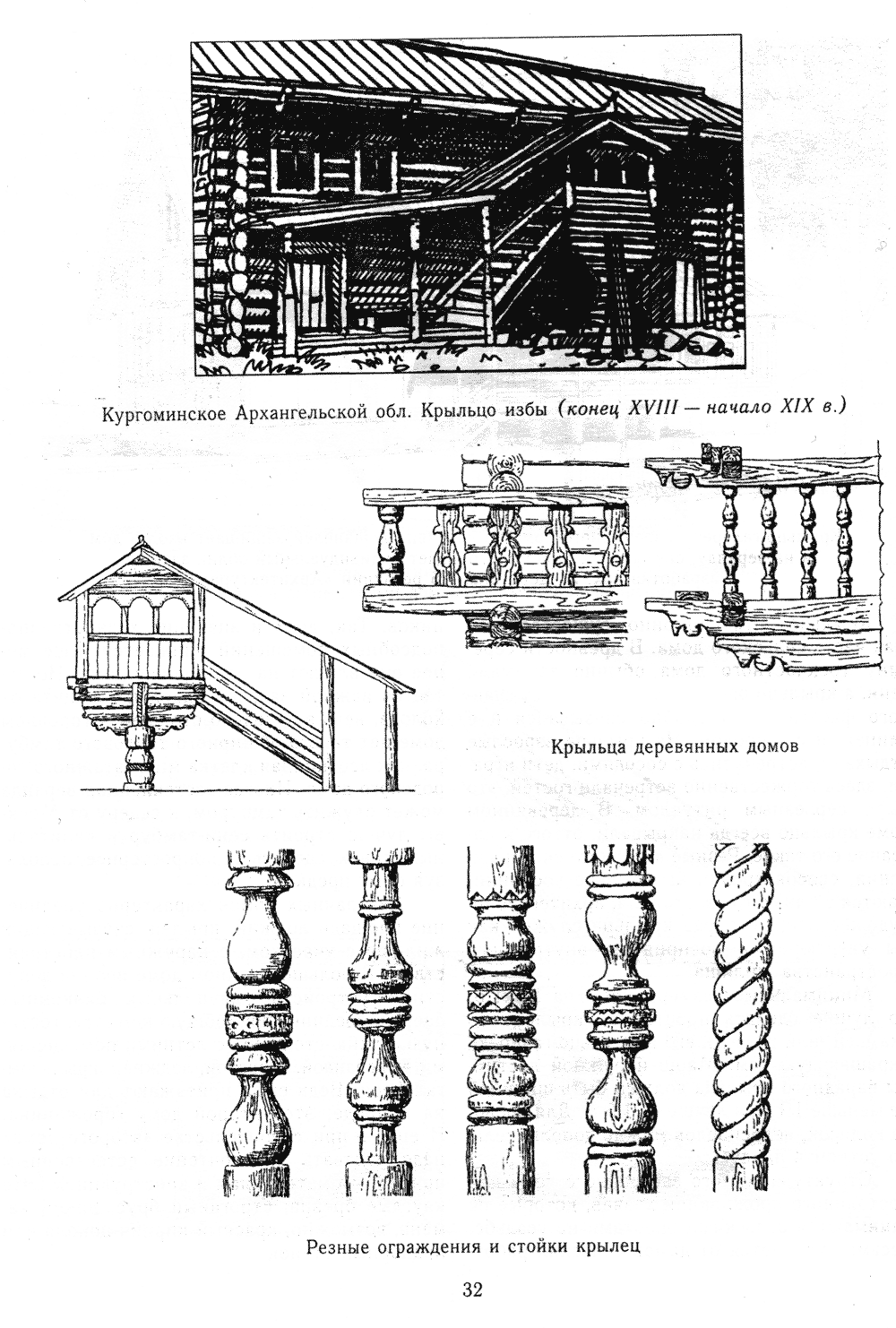 Кургоминское Архангельской обл. Крыльцо избы (конец XVIII — начало XIX в.)

Крыльца деревянных домов

Резные ограждения и стойки крылец

32